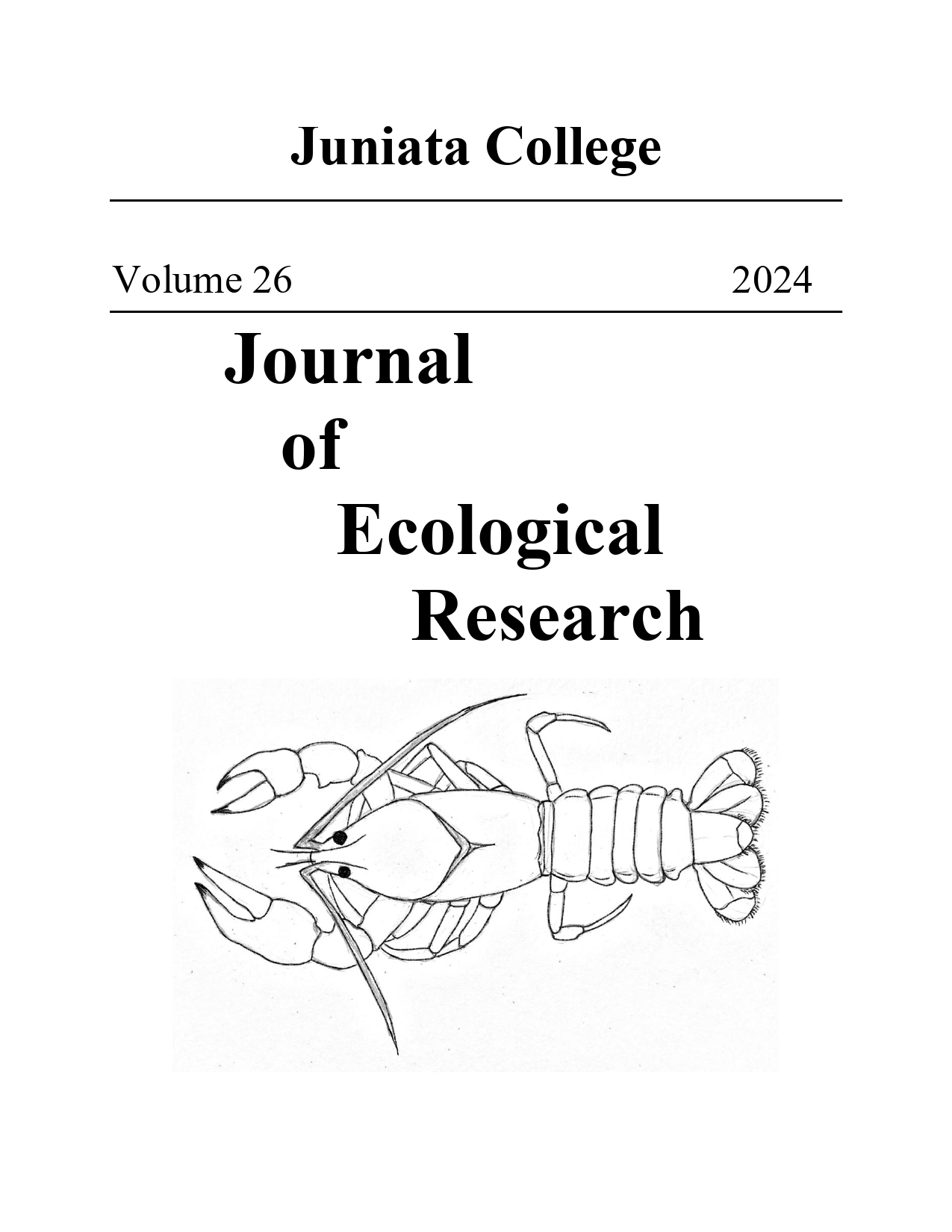 Juniata College

Volume 26 2024

Journal
of
Ecological
Research